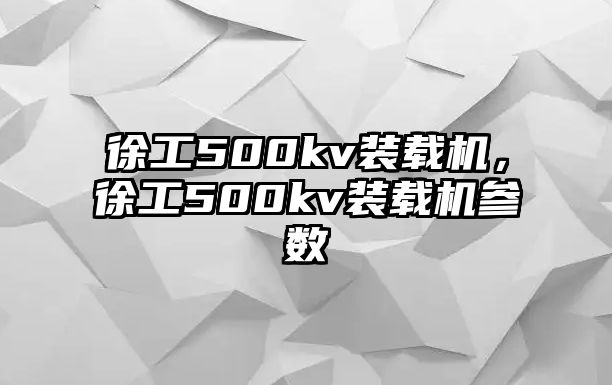 徐工500kv装载机，徐工500kv装载机参数